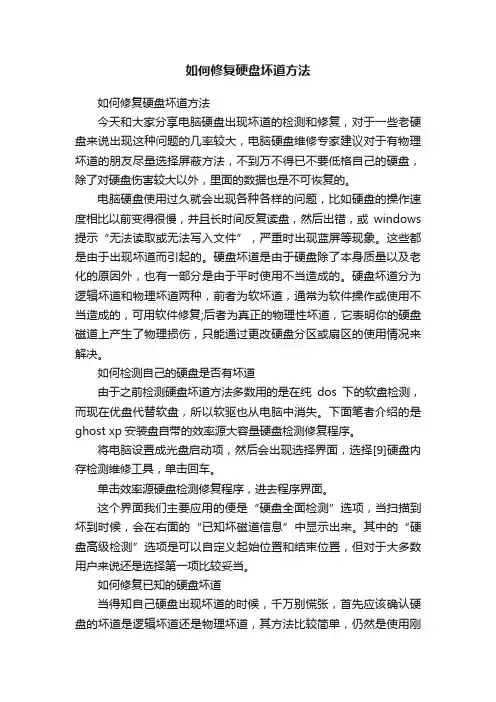 如何修复硬盘坏道方法

如何修复硬盘坏道方法

今天和大家分享电脑硬盘出现坏道的检测和修复，对于一些老硬盘来说出现这种问题的几率较大，电脑硬盘维修专家建议对于有物理坏道的朋友尽量选择屏蔽方法，不到万不得已不要低格自己的硬盘，除了对硬盘伤害较大以外，里面的数据也是不可恢复的。

电脑硬盘使用过久就会出现各种各样的问题，比如硬盘的操作速度相比以前变得很慢，并且长时间反复读盘，然后出错，或 windows 提示“无法读取或无法写入文件”，严重时出现蓝屏等现象。这些都是由于出现坏道而引起的。硬盘坏道是由于硬盘除了本身质量以及老化的原因外，也有一部分是由于平时使用不当造成的。硬盘坏道分为逻辑坏道和物理坏道两种，前者为软坏道，通常为软件操作或使用不当造成的，可用软件修复;后者为真正的物理性坏道，它表明你的硬盘磁道上产生了物理损伤，只能通过更改硬盘分区或扇区的使用情况来解决。

如何检测自己的硬盘是否有坏道

由于之前检测硬盘坏道方法多数用的是在纯 dos 下的软盘检测，而现在优盘代替软盘，所以软驱也从电脑中消失。下面笔者介绍的是 ghost xp 安装盘自带的效率源大容量硬盘检测修复程序。

将电脑设置成光盘启动项，然后会出现选择界面，选择[9]硬盘内存检测维修工具，单击回车。

单击效率源硬盘检测修复程序，进去程序界面。

这个界面我们主要应用的便是“硬盘全面检测”选项，当扫描到坏到时候，会在右面的“已知坏磁道信息”中显示出来。其中的“硬盘高级检测”选项是可以自定义起始位置和结束位置，但对于大多数用户来说还是选择第一项比较妥当。

如何修复已知的硬盘坏道

当得知自己硬盘出现坏道的时候，千万别慌张，首先应该确认硬盘的坏道是逻辑坏道还是物理坏道，其方法比较简单，仍然是使用刚